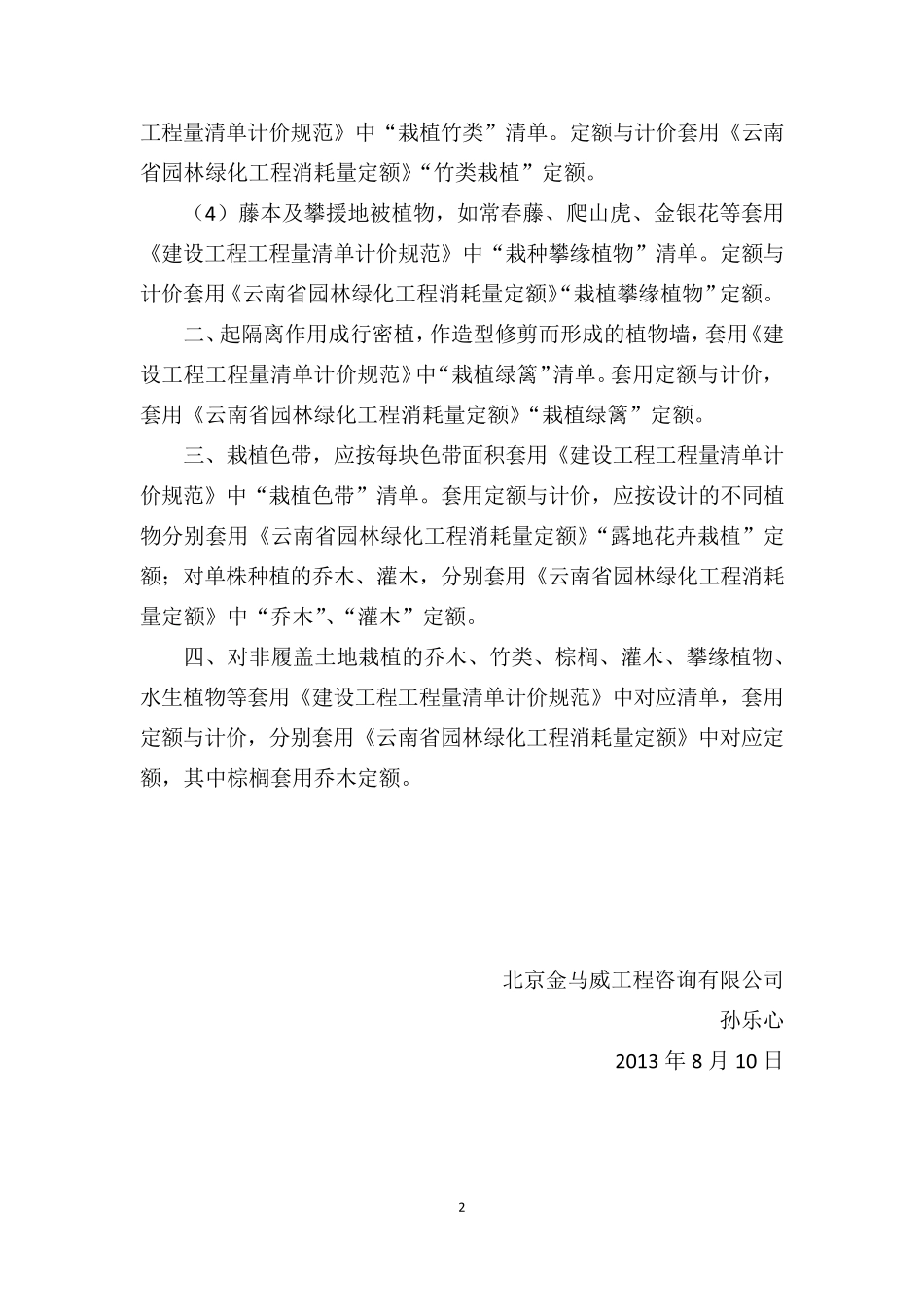 工程量清单计价规范》中“栽植竹类”清单。定额与计价套用《云南省园林绿化工程消耗量定额》“竹类栽植”定额。

（4）藤本及攀援地被植物，如常春藤、爬山虎、金银花等套用《建设工程工程量清单计价规范》中“栽种攀缘植物”清单。定额与计价套用《云南省园林绿化工程消耗量定额》“栽植攀缘植物”定额。

二、起隔离作用成行密植，作造型修剪而形成的植物墙，套用《建设工程工程量清单计价规范》中“栽植绿篱”清单。套用定额与计价，套用《云南省园林绿化工程消耗量定额》“栽植绿篱”定额。

三、栽植色带，应按每块色带面积套用《建设工程工程量清单计价规范》中“栽植色带”清单。套用定额与计价，应按设计的不同植物分别套用《云南省园林绿化工程消耗量定额》“露地花卉栽植”定额；对单株种植的乔木、灌木，分别套用《云南省园林绿化工程消耗量定额》中“乔木”、“灌木”定额。

四、对非履盖土地栽植的乔木、竹类、棕榈、灌木、攀缘植物、水生植物等套用《建设工程工程量清单计价规范》中对应清单，套用定额与计价，分别套用《云南省园林绿化工程消耗量定额》中对应定额，其中棕榈套用乔木定额。

北京金马威工程咨询有限公司
孙乐心
2013 年 8 月 10 日

2